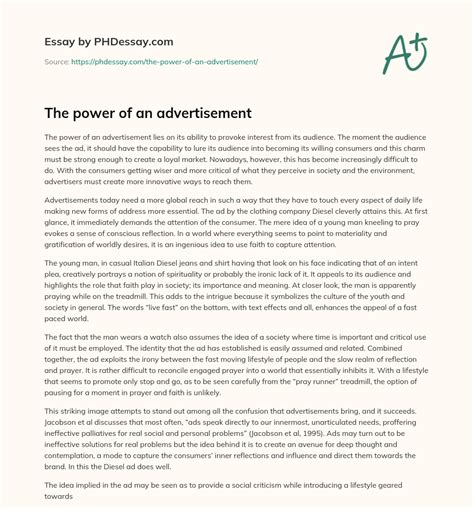 Essay by PHDessay.com

Source: https://phdessay.com/the-power-of-an-advertisement/

A+

The power of an advertisement

The power of an advertisement lies on its ability to provoke interest from its audience. The moment the audience sees the ad, it should have the capability to lure its audience into becoming its willing consumers and this charm must be strong enough to create a loyal market. Nowadays, however, this has become increasingly difficult to do. With the consumers getting wiser and more critical of what they perceive in society and the environment, advertisers must create more innovative ways to reach them.

Advertisements today need a more global reach in such a way that they have to touch every aspect of daily life making new forms of address more essential. The ad by the clothing company Diesel cleverly attains this. At first glance, it immediately demands the attention of the consumer. The mere idea of a young man kneeling to pray evokes a sense of conscious reflection. In a world where everything seems to point to materiality and gratification of worldly desires, it is an ingenious idea to use faith to capture attention.

The young man, in casual Italian Diesel jeans and shirt having that look on his face indicating that of an intent plea, creatively portrays a notion of spirituality or probably the ironic lack of it. It appeals to its audience and highlights the role that faith play in society; its importance and meaning. At closer look, the man is apparently praying while on the treadmill. This adds to the intrigue because it symbolizes the culture of the youth and society in general. The words "live fast" on the bottom, with text effects and all, enhances the appeal of a fast paced world.

The fact that the man wears a watch also assumes the idea of a society where time is important and critical use of it must be employed. The identity that the ad has established is easily assumed and related. Combined together, the ad exploits the irony between the fast moving lifestyle of people and the slow realm of reflection and prayer. It is rather difficult to reconcile engaged prayer into a world that essentially inhibits it. With a lifestyle that seems to promote only stop and go, as to be seen carefully from the "pray runner" treadmill, the option of pausing for a moment in prayer and faith is unlikely.

This striking image attempts to stand out among all the confusion that advertisements bring, and it succeeds. Jacobson et al discusses that most often, "ads speak directly to our innermost, unarticulated needs, proffering ineffective palliatives for real social and personal problems" (Jacobson et al, 1995). Ads may turn out to be ineffective solutions for real problems but the idea behind it is to create an avenue for deep thought and contemplation, a mode to capture the consumers' inner reflections and influence and direct them towards the brand. In this the Diesel ad does well.

The idea implied in the ad may be seen as to provide a social criticism while introducing a lifestyle geared towards